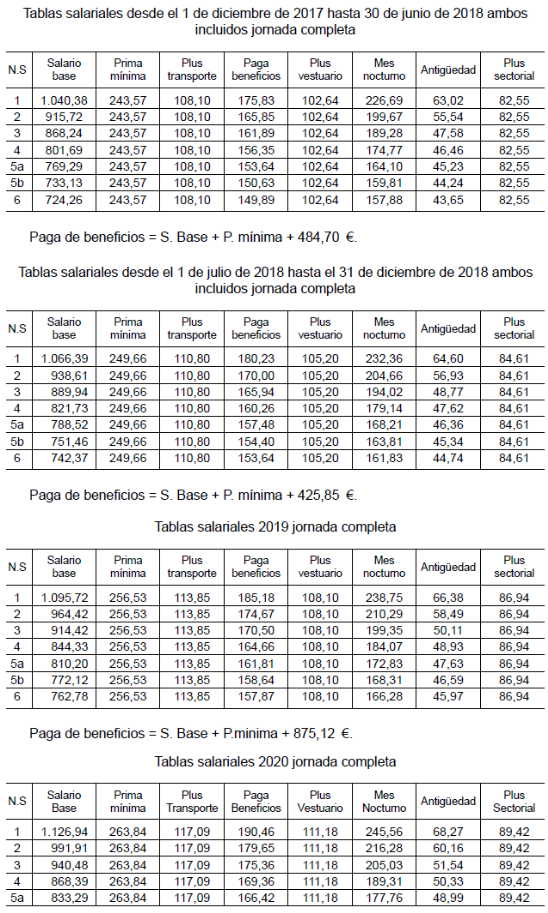 Tablas salariales desde el 1 de diciembre de 2017 hasta 30 de junio de 2018 ambos incluidos jornada completa

| N.S | Salario base | Prima mínima | Plus transporte | Paga beneficios | Plus vestuario | Mes nocturno | Antigüedad | Plus sectorial |
|---|---|---|---|---|---|---|---|---|
| 1 | 1.040,38 | 243,57 | 108,10 | 175,83 | 102,64 | 226,69 | 63,02 | 82,55 |
| 2 | 915,72 | 243,57 | 108,10 | 165,85 | 102,64 | 199,67 | 55,54 | 82,55 |
| 3 | 868,24 | 243,57 | 108,10 | 161,89 | 102,64 | 189,28 | 47,58 | 82,55 |
| 4 | 801,69 | 243,57 | 108,10 | 156,35 | 102,64 | 174,77 | 46,46 | 82,55 |
| 5a | 769,29 | 243,57 | 108,10 | 153,64 | 102,64 | 164,10 | 45,23 | 82,55 |
| 5b | 733,13 | 243,57 | 108,10 | 150,63 | 102,64 | 159,81 | 44,24 | 82,55 |
| 6 | 724,26 | 243,57 | 108,10 | 149,89 | 102,64 | 157,88 | 43,65 | 82,55 |

Paga de beneficios = S. Base + P. mínima + 484,70 €.

Tablas salariales desde el 1 de julio de 2018 hasta el 31 de diciembre de 2018 ambos incluidos jornada completa

| N.S | Salario base | Prima mínima | Plus transporte | Paga beneficios | Plus vestuario | Mes nocturno | Antigüedad | Plus sectorial |
|---|---|---|---|---|---|---|---|---|
| 1 | 1.066,39 | 249,66 | 110,80 | 180,23 | 105,20 | 232,36 | 64,60 | 84,61 |
| 2 | 938,61 | 249,66 | 110,80 | 170,00 | 105,20 | 204,66 | 56,93 | 84,61 |
| 3 | 889,94 | 249,66 | 110,80 | 165,94 | 105,20 | 194,02 | 48,77 | 84,61 |
| 4 | 821,73 | 249,66 | 110,80 | 160,26 | 105,20 | 179,14 | 47,62 | 84,61 |
| 5a | 788,52 | 249,66 | 110,80 | 157,48 | 105,20 | 168,21 | 46,36 | 84,61 |
| 5b | 751,46 | 249,66 | 110,80 | 154,40 | 105,20 | 163,81 | 45,34 | 84,61 |
| 6 | 742,37 | 249,66 | 110,80 | 153,64 | 105,20 | 161,83 | 44,74 | 84,61 |

Paga de beneficios = S. Base + P. mínima + 425,85 €.

Tablas salariales 2019 jornada completa

| N.S | Salario base | Prima mínima | Plus transporte | Paga beneficios | Plus vestuario | Mes nocturno | Antigüedad | Plus sectorial |
|---|---|---|---|---|---|---|---|---|
| 1 | 1.095,72 | 256,53 | 113,85 | 185,18 | 108,10 | 238,75 | 66,38 | 86,94 |
| 2 | 964,42 | 256,53 | 113,85 | 174,67 | 108,10 | 210,29 | 58,49 | 86,94 |
| 3 | 914,42 | 256,53 | 113,85 | 170,50 | 108,10 | 199,35 | 50,11 | 86,94 |
| 4 | 844,33 | 256,53 | 113,85 | 164,66 | 108,10 | 184,07 | 48,93 | 86,94 |
| 5a | 810,20 | 256,53 | 113,85 | 161,81 | 108,10 | 172,83 | 47,63 | 86,94 |
| 5b | 772,12 | 256,53 | 113,85 | 158,64 | 108,10 | 168,31 | 46,59 | 86,94 |
| 6 | 762,78 | 256,53 | 113,85 | 157,87 | 108,10 | 166,28 | 45,97 | 86,94 |

Paga de beneficios = S. Base + P.mínima + 875,12 €.

Tablas salariales 2020 jornada completa

| N.S | Salario Base | Prima mínima | Plus Transporte | Paga Beneficios | Plus Vestuario | Mes Nocturno | Antigüedad | Plus Sectorial |
|---|---|---|---|---|---|---|---|---|
| 1 | 1.126,94 | 263,84 | 117,09 | 190,46 | 111,18 | 245,56 | 68,27 | 89,42 |
| 2 | 991,91 | 263,84 | 117,09 | 179,65 | 111,18 | 216,28 | 60,16 | 89,42 |
| 3 | 940,48 | 263,84 | 117,09 | 175,36 | 111,18 | 205,03 | 51,54 | 89,42 |
| 4 | 868,39 | 263,84 | 117,09 | 169,36 | 111,18 | 189,31 | 50,33 | 89,42 |
| 5a | 833,29 | 263,84 | 117,09 | 166,42 | 111,18 | 177,76 | 48,99 | 89,42 |